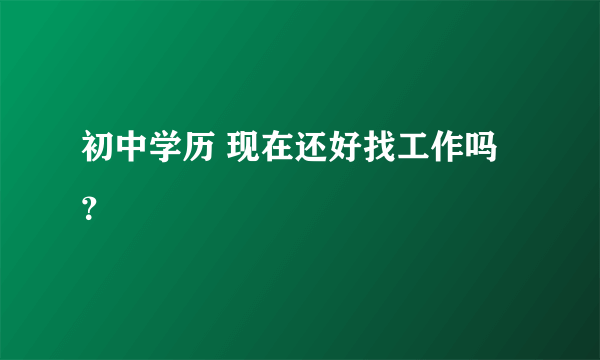 初中学历 现在还好找工作吗?